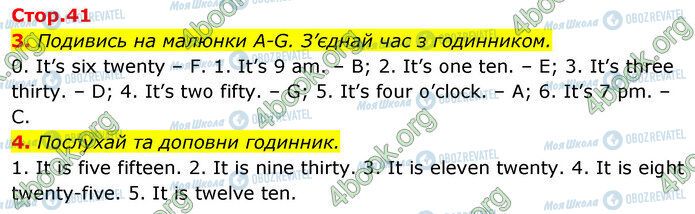 Стор.41

3. Подивись на малюнки A-G. З'єднай час з годинником.

0. It's six twenty – F. 1. It's 9 am. – B; 2. It's one ten. – E; 3. It's three thirty. – D; 4. It's two fifty. – G; 5. It's four o'clock. – A; 6. It's 7 pm. – C.

4. Послухай та доповни годинник.

1. It is five fifteen. 2. It is nine thirty. 3. It is eleven twenty. 4. It is eight twenty-five. 5. It is twelve ten.

4book.org Моя Школа OBOZREVATEL